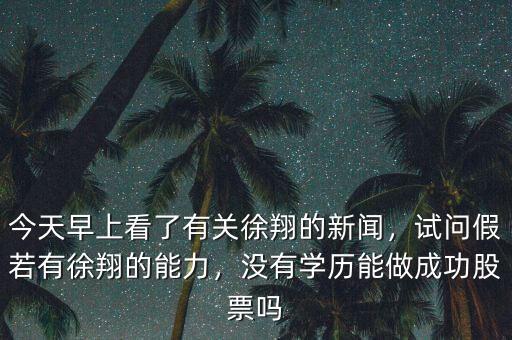 今天早上看了有关徐翔的新闻，试问假若有徐翔的能力，没有学历能做成功股票吗